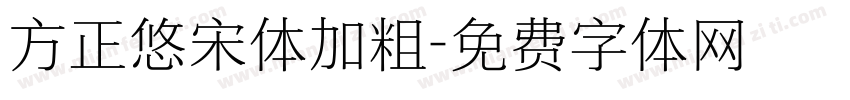 方正悠宋体加粗-免费字体网